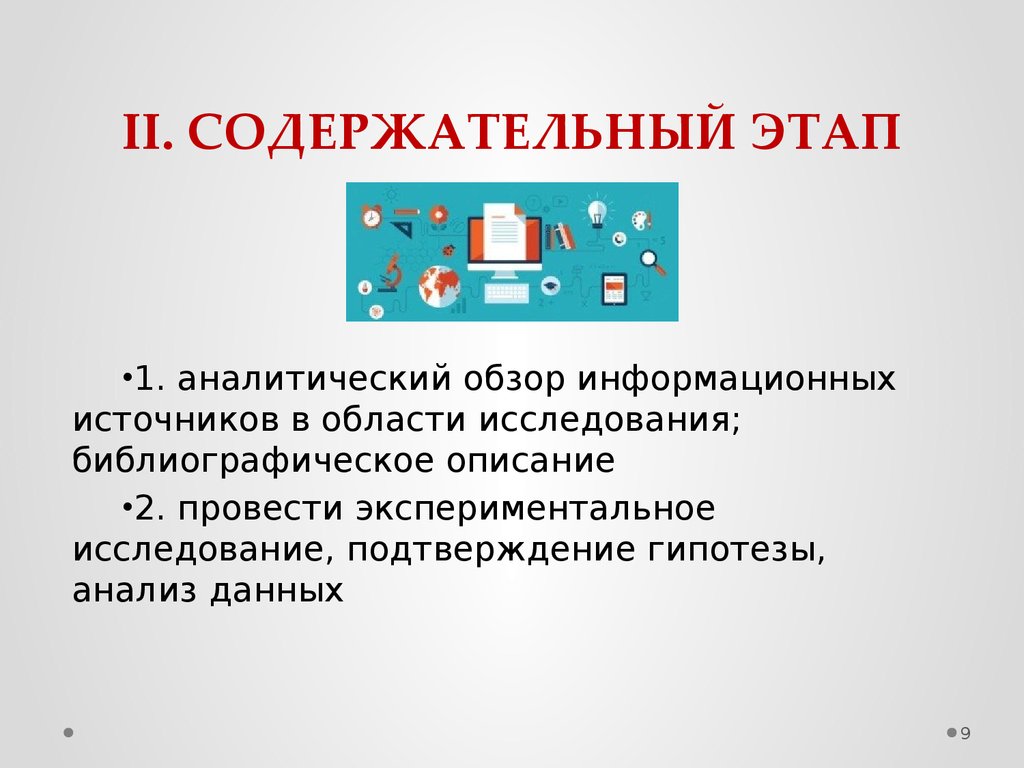 II. СОДЕРЖАТЕЛЬНЫЙ ЭТАП

•1. аналитический обзор информационных источников в области исследования; библиографическое описание

•2. провести экспериментальное исследование, подтверждение гипотезы, анализ данных

9